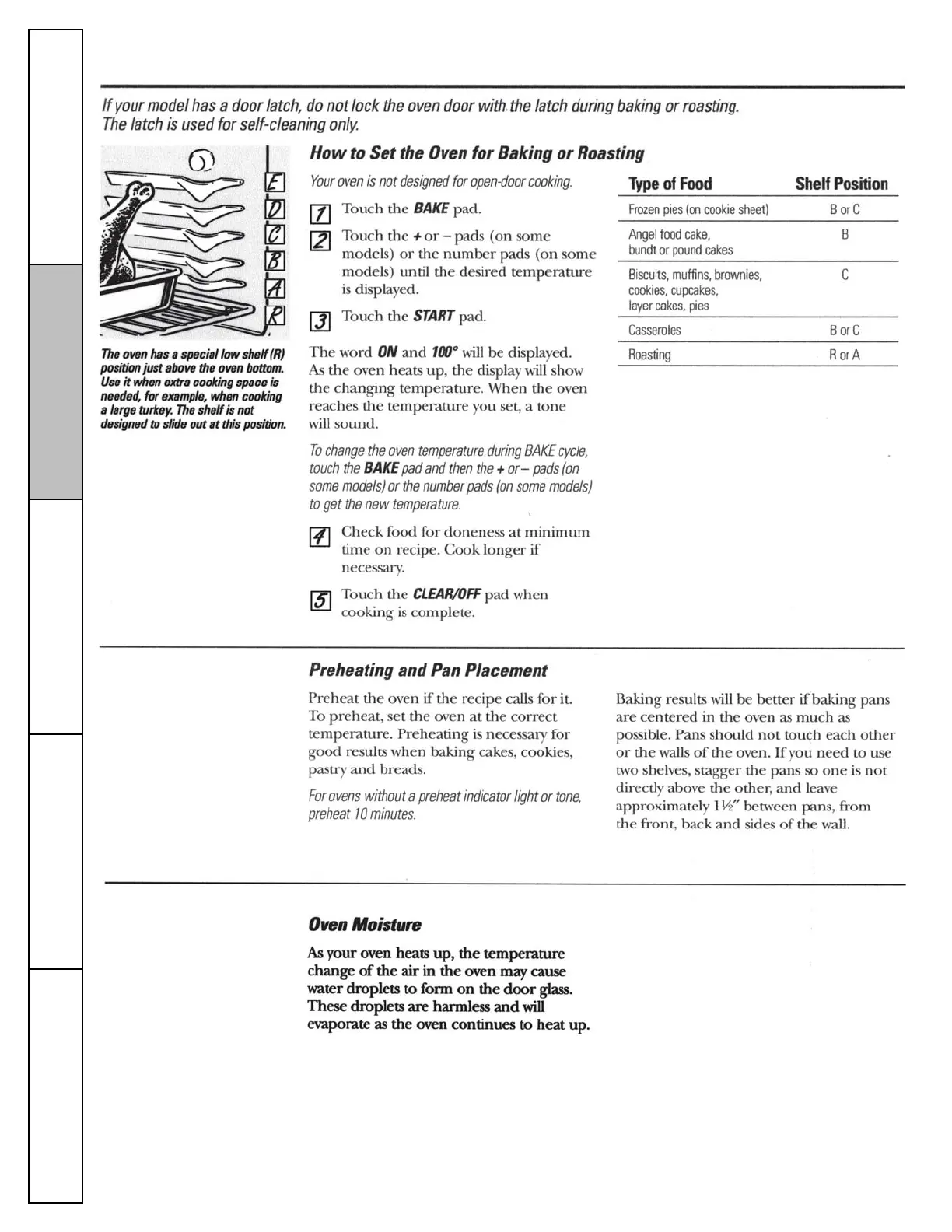 If your model has a door latch, do not lock the oven door with the latch during baking or roasting. The latch is used for self-cleaning only.

E
D
C
B
A
R

The oven has a special low shelf (R) position just above the oven bottom. Use it when extra cooking space is needed, for example, when cooking a large turkey. The shelf is not designed to slide out at this position.

How to Set the Oven for Baking or Roasting

Your oven is not designed for open-door cooking.

1 Touch the BAKE pad.

2 Touch the + or – pads (on some models) or the number pads (on some models) until the desired temperature is displayed.

3 Touch the START pad.

The word ON and 100° will be displayed. As the oven heats up, the display will show the changing temperature. When the oven reaches the temperature you set, a tone will sound.

To change the oven temperature during BAKE cycle, touch the BAKE pad and then the + or – pads (on some models) or the number pads (on some models) to get the new temperature.

4 Check food for doneness at minimum time on recipe. Cook longer if necessary.

5 Touch the CLEAR/OFF pad when cooking is complete.

| Type of Food | Shelf Position |
|---|---|
| Frozen pies (on cookie sheet) | B or C |
| Angel food cake, bundt or pound cakes | B |
| Biscuits, muffins, brownies, cookies, cupcakes, layer cakes, pies | C |
| Casseroles | B or C |
| Roasting | R or A |

Preheating and Pan Placement

Preheat the oven if the recipe calls for it. To preheat, set the oven at the correct temperature. Preheating is necessary for good results when baking cakes, cookies, pastry and breads.

For ovens without a preheat indicator light or tone, preheat 10 minutes.

Baking results will be better if baking pans are centered in the oven as much as possible. Pans should not touch each other or the walls of the oven. If you need to use two shelves, stagger the pans so one is not directly above the other, and leave approximately 1½″ between pans, from the front, back and sides of the wall.

Oven Moisture

As your oven heats up, the temperature change of the air in the oven may cause water droplets to form on the door glass. These droplets are harmless and will evaporate as the oven continues to heat up.